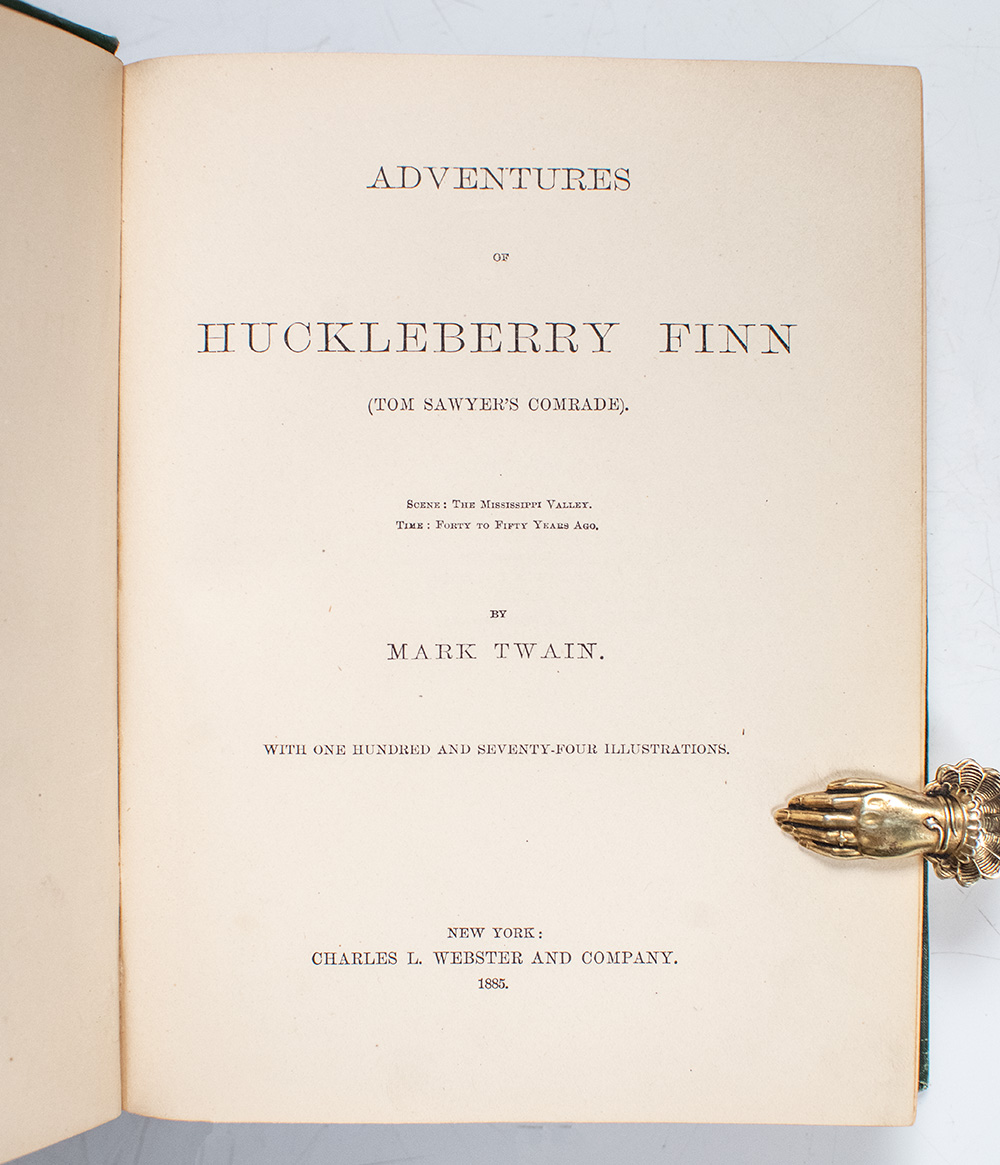 ADVENTURES

OF

HUCKLEBERRY FINN

(TOM SAWYER'S COMRADE).

Scene: The Mississippi Valley.
Time: Forty to Fifty Years Ago.

BY

MARK TWAIN.

WITH ONE HUNDRED AND SEVENTY-FOUR ILLUSTRATIONS.

NEW YORK:
CHARLES L. WEBSTER AND COMPANY.
1885.